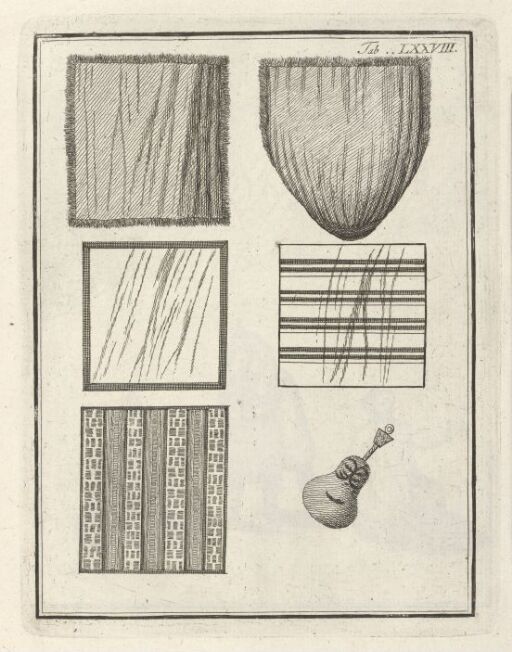 Tab. LXXVIII.